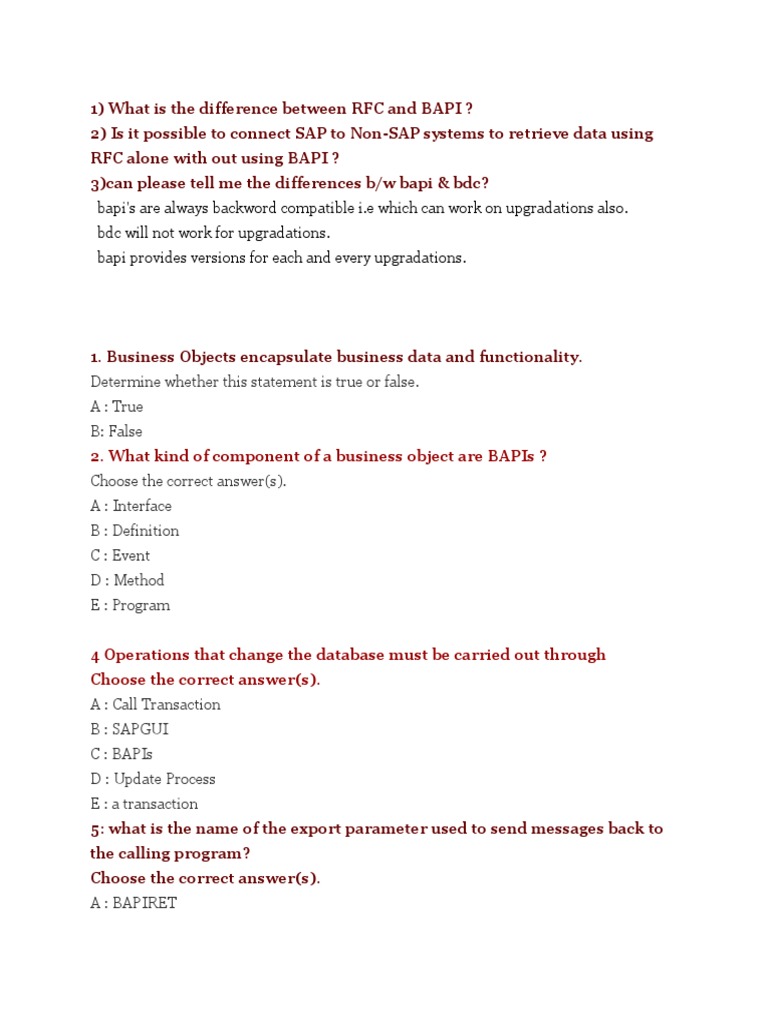 1) What is the difference between RFC and BAPI ?
2) Is it possible to connect SAP to Non-SAP systems to retrieve data using RFC alone with out using BAPI ?
3)can please tell me the differences b/w bapi & bdc?
bapi's are always backword compatible i.e which can work on upgradations also.
bdc will not work for upgradations.
bapi provides versions for each and every upgradations.

1. Business Objects encapsulate business data and functionality.
Determine whether this statement is true or false.
A : True
B: False
2. What kind of component of a business object are BAPIs ?
Choose the correct answer(s).
A : Interface
B : Definition
C : Event
D : Method
E : Program

4 Operations that change the database must be carried out through
Choose the correct answer(s).
A : Call Transaction
B : SAPGUI
C : BAPIs
D : Update Process
E : a transaction
5: what is the name of the export parameter used to send messages back to the calling program?
Choose the correct answer(s).
A : BAPIRET